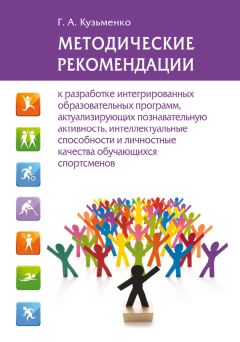 Г. А. Кузьменко

МЕТОДИЧЕСКИЕ РЕКОМЕНДАЦИИ

к разработке интегрированных образовательных программ, актуализирующих познавательную активность, интеллектуальные способности и личностные качества обучающихся спортсменов